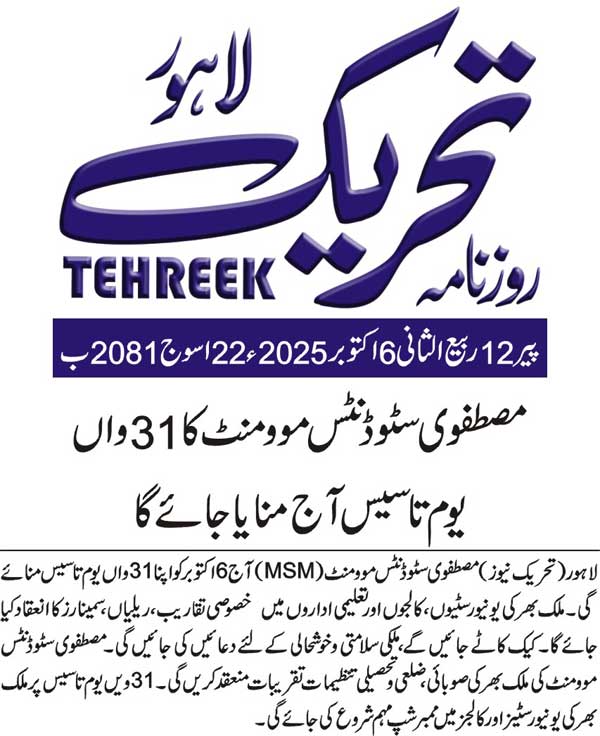 لاہور
روزنامہ تحریک
TEHREEK

پیر 12 ربیع الثانی 6 اکتوبر 2025ء 22 اسوج 2081 ب

مصطفوی سٹوڈنٹس موومنٹ کا 31 واں یوم تاسیس آج منایا جائے گا

لاہور (تحریک نیوز) مصطفوی سٹوڈنٹس موومنٹ (MSM) آج 6 اکتوبر کو اپنا 31 واں یوم تاسیس منائے گی۔ ملک بھر کی یونیورسٹیوں، کالجوں اور تعلیمی اداروں میں خصوصی تقاریب، ریلیاں، سیمینارز کا انعقاد کیا جائے گا۔ کیک کاٹے جائیں گے، ملکی سلامتی و خوشحالی کے لئے دعائیں کی جائیں گی۔ مصطفوی سٹوڈنٹس موومنٹ کی ملک بھر کی صوبائی، ضلعی و تحصیلی تنظیمات تقریبات منعقد کریں گی۔ 31 ویں یوم تاسیس پر ملک بھر کی یونیورسٹیز اور کالجز میں ممبر شپ مہم شروع کی جائے گی۔